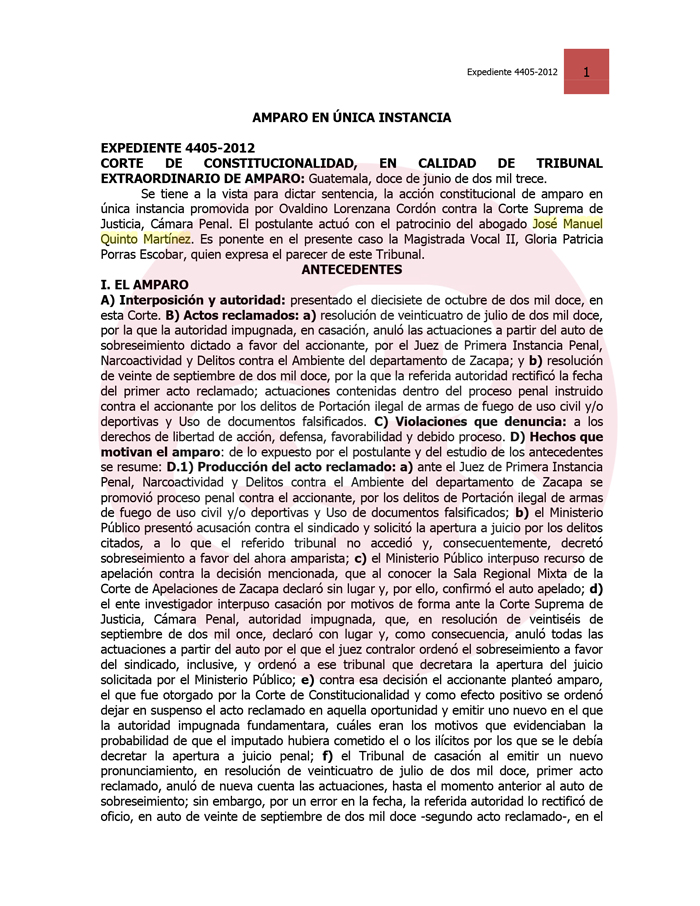 Expediente 4405-2012

1

AMPARO EN ÚNICA INSTANCIA

EXPEDIENTE 4405-2012
CORTE DE CONSTITUCIONALIDAD, EN CALIDAD DE TRIBUNAL EXTRAORDINARIO DE AMPARO: Guatemala, doce de junio de dos mil trece.

Se tiene a la vista para dictar sentencia, la acción constitucional de amparo en única instancia promovida por Ovaldino Lorenzana Cordón contra la Corte Suprema de Justicia, Cámara Penal. El postulante actuó con el patrocinio del abogado José Manuel Quinto Martínez. Es ponente en el presente caso la Magistrada Vocal II, Gloria Patricia Porras Escobar, quien expresa el parecer de este Tribunal.

ANTECEDENTES

I. EL AMPARO

A) Interposición y autoridad: presentado el diecisiete de octubre de dos mil doce, en esta Corte. B) Actos reclamados: a) resolución de veinticuatro de julio de dos mil doce, por la que la autoridad impugnada, en casación, anuló las actuaciones a partir del auto de sobreseimiento dictado a favor del accionante, por el Juez de Primera Instancia Penal, Narcoactividad y Delitos contra el Ambiente del departamento de Zacapa; y b) resolución de veinte de septiembre de dos mil doce, por la que la referida autoridad rectificó la fecha del primer acto reclamado; actuaciones contenidas dentro del proceso penal instruido contra el accionante por los delitos de Portación ilegal de armas de fuego de uso civil y/o deportivas y Uso de documentos falsificados. C) Violaciones que denuncia: a los derechos de libertad de acción, defensa, favorabilidad y debido proceso. D) Hechos que motivan el amparo: de lo expuesto por el postulante y del estudio de los antecedentes se resume: D.1) Producción del acto reclamado: a) ante el Juez de Primera Instancia Penal, Narcoactividad y Delitos contra el Ambiente del departamento de Zacapa se promovió proceso penal contra el accionante, por los delitos de Portación ilegal de armas de fuego de uso civil y/o deportivas y Uso de documentos falsificados; b) el Ministerio Público presentó acusación contra el sindicado y solicitó la apertura a juicio por los delitos citados, a lo que el referido tribunal no accedió y, consecuentemente, decretó sobreseimiento a favor del ahora amparista; c) el Ministerio Público interpuso recurso de apelación contra la decisión mencionada, que al conocer la Sala Regional Mixta de la Corte de Apelaciones de Zacapa declaró sin lugar y, por ello, confirmó el auto apelado; d) el ente investigador interpuso casación por motivos de forma ante la Corte Suprema de Justicia, Cámara Penal, autoridad impugnada, que, en resolución de veintiséis de septiembre de dos mil once, declaró con lugar y, como consecuencia, anuló todas las actuaciones a partir del auto por el que el juez contralor ordenó el sobreseimiento a favor del sindicado, inclusive, y ordenó a ese tribunal que decretara la apertura del juicio solicitada por el Ministerio Público; e) contra esa decisión el accionante planteó amparo, el que fue otorgado por la Corte de Constitucionalidad y como efecto positivo se ordenó dejar en suspenso el acto reclamado en aquella oportunidad y emitir uno nuevo en el que la autoridad impugnada fundamentara, cuáles eran los motivos que evidenciaban la probabilidad de que el imputado hubiera cometido el o los ilícitos por los que se le debía decretar la apertura a juicio penal; f) el Tribunal de casación al emitir un nuevo pronunciamiento, en resolución de veinticuatro de julio de dos mil doce, primer acto reclamado, anuló de nueva cuenta las actuaciones, hasta el momento anterior al auto de sobreseimiento; sin embargo, por un error en la fecha, la referida autoridad lo rectificó de oficio, en auto de veinte de septiembre de dos mil doce -segundo acto reclamado-, en el